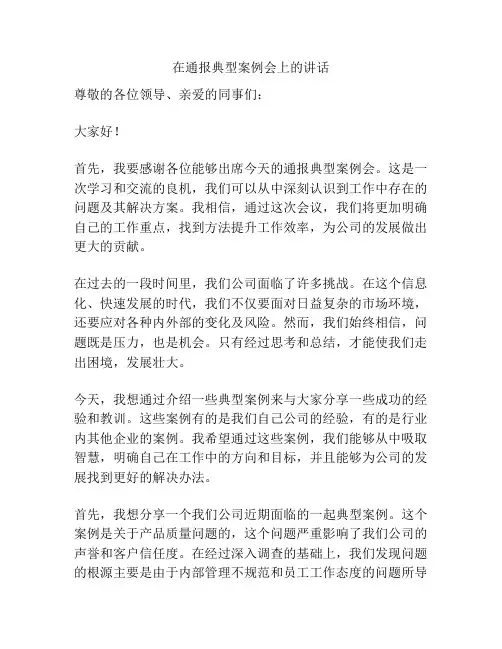 在通报典型案例会上的讲话

尊敬的各位领导、亲爱的同事们：

大家好！

首先，我要感谢各位能够出席今天的通报典型案例会。这是一次学习和交流的良机，我们可以从中深刻认识到工作中存在的问题及其解决方案。我相信，通过这次会议，我们将更加明确自己的工作重点，找到方法提升工作效率，为公司的发展做出更大的贡献。

在过去的一段时间里，我们公司面临了许多挑战。在这个信息化、快速发展的时代，我们不仅要面对日益复杂的市场环境，还要应对各种内外部的变化及风险。然而，我们始终相信，问题既是压力，也是机会。只有经过思考和总结，才能使我们走出困境，发展壮大。

今天，我想通过介绍一些典型案例来与大家分享一些成功的经验和教训。这些案例有的是我们自己公司的经验，有的是行业内其他企业的案例。我希望通过这些案例，我们能够从中吸取智慧，明确自己在工作中的方向和目标，并且能够为公司的发展找到更好的解决办法。

首先，我想分享一个我们公司近期面临的一起典型案例。这个案例是关于产品质量问题的，这个问题严重影响了我们公司的声誉和客户信任度。在经过深入调查的基础上，我们发现问题的根源主要是由于内部管理不规范和员工工作态度的问题所导